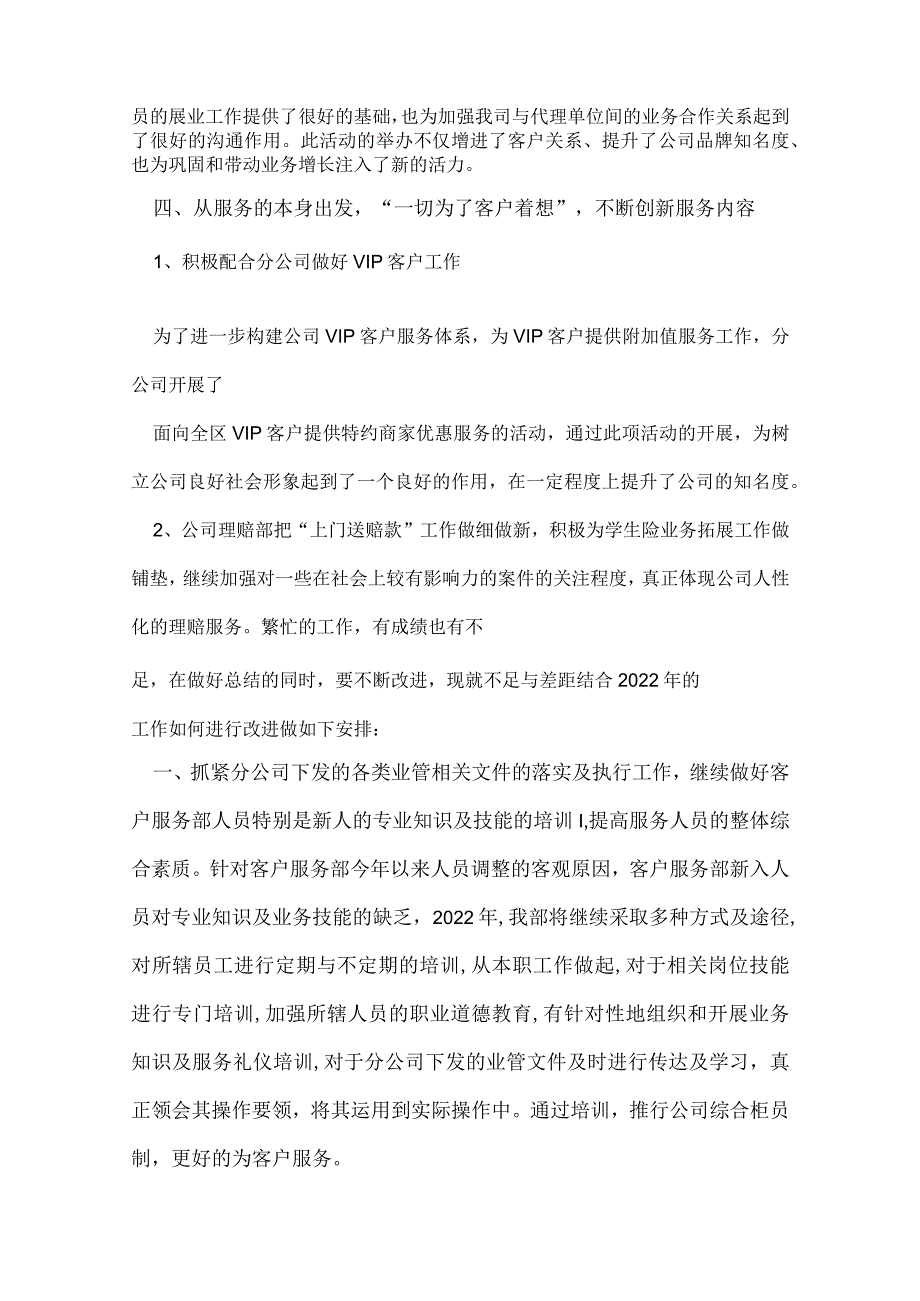 员的展业工作提供了很好的基础，也为加强我司与代理单位间的业务合作关系起到了很好的沟通作用。此活动的举办不仅增进了客户关系、提升了公司品牌知名度、也为巩固和带动业务增长注入了新的活力。

四、从服务的本身出发，“一切为了客户着想”，不断创新服务内容

1、积极配合分公司做好VIP客户工作

为了进一步构建公司VIP客户服务体系，为VIP客户提供附加值服务工作，分公司开展了

面向全区VIP客户提供特约商家优惠服务的活动，通过此项活动的开展，为树立公司良好社会形象起到了一个良好的作用，在一定程度上提升了公司的知名度。

2、公司理赔部把“上门送赔款”工作做细做新，积极为学生险业务拓展工作做铺垫，继续加强对一些在社会上较有影响力的案件的关注程度，真正体现公司人性化的理赔服务。繁忙的工作，有成绩也有不

足，在做好总结的同时，要不断改进，现就不足与差距结合2022年的

工作如何进行改进做如下安排：

一、抓紧分公司下发的各类业管相关文件的落实及执行工作，继续做好客户服务部人员特别是新人的专业知识及技能的培训I,提高服务人员的整体综合素质。针对客户服务部今年以来人员调整的客观原因，客户服务部新入人员对专业知识及业务技能的缺乏，2022年,我部将继续采取多种方式及途径,对所辖员工进行定期与不定期的培训,从本职工作做起,对于相关岗位技能进行专门培训,加强所辖人员的职业道德教育,有针对性地组织和开展业务知识及服务礼仪培训,对于分公司下发的业管文件及时进行传达及学习，真正领会其操作要领，将其运用到实际操作中。通过培训，推行公司综合柜员制，更好的为客户服务。